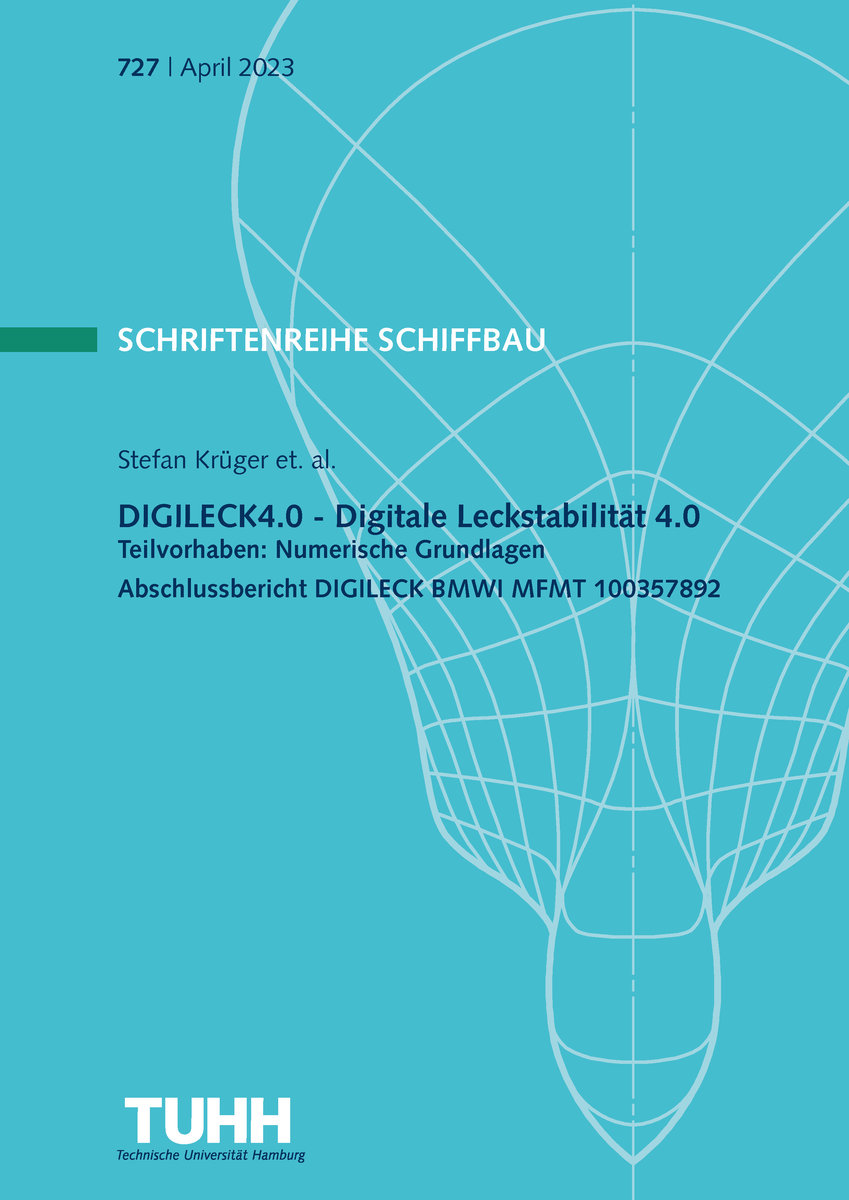 727 | April 2023

SCHRIFTENREIHE SCHIFFBAU

Stefan Krüger et. al.

DIGILECK4.0 - Digitale Leckstabilität 4.0
Teilvorhaben: Numerische Grundlagen
Abschlussbericht DIGILECK BMWI MFMT 100357892

TUHH
Technische Universität Hamburg